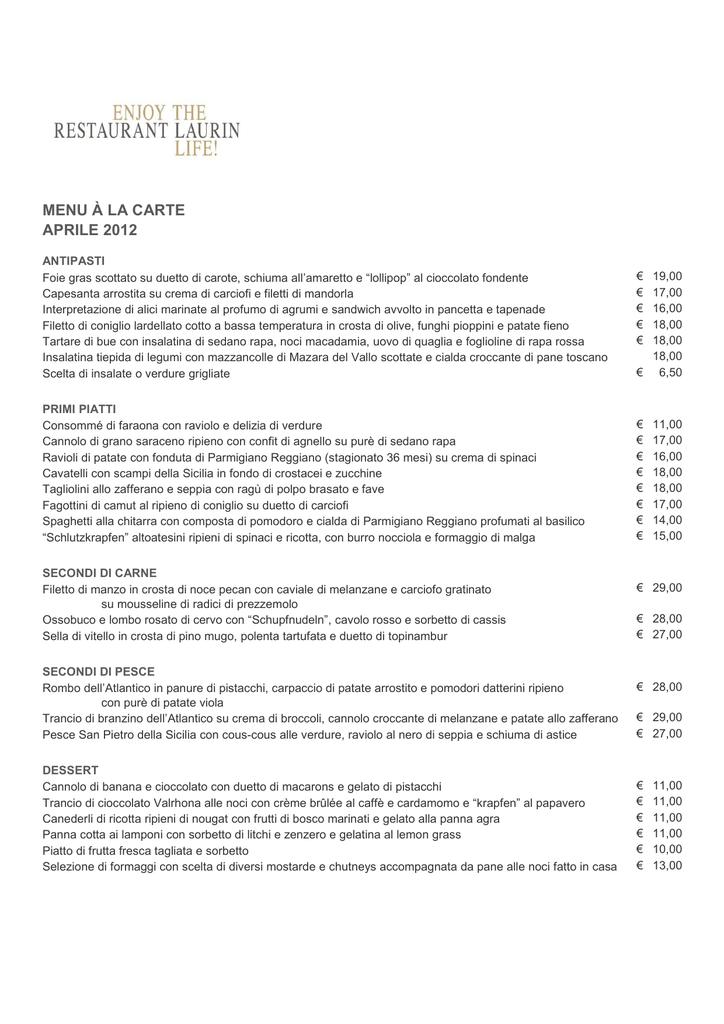 ENJOY THE
RESTAURANT LAURIN
LIFE!

MENU À LA CARTE
APRILE 2012

ANTIPASTI
Foie gras scottato su duetto di carote, schiuma all'amaretto e "lollipop" al cioccolato fondente € 19,00
Capesanta arrostita su crema di carciofi e filetti di mandorla € 17,00
Interpretazione di alici marinate al profumo di agrumi e sandwich avvolto in pancetta e tapenade € 16,00
Filetto di coniglio lardellato cotto a bassa temperatura in crosta di olive, funghi pioppini e patate fieno € 18,00
Tartare di bue con insalatina di sedano rapa, noci macadamia, uovo di quaglia e foglioline di rapa rossa € 18,00
Insalatina tiepida di legumi con mazzancolle di Mazara del Vallo scottate e cialda croccante di pane toscano 18,00
Scelta di insalate o verdure grigliate € 6,50

PRIMI PIATTI
Consommé di faraona con raviolo e delizia di verdure € 11,00
Cannolo di grano saraceno ripieno con confit di agnello su purè di sedano rapa € 17,00
Ravioli di patate con fonduta di Parmigiano Reggiano (stagionato 36 mesi) su crema di spinaci € 16,00
Cavatelli con scampi della Sicilia in fondo di crostacei e zucchine € 18,00
Tagliolini allo zafferano e seppia con ragù di polpo brasato e fave € 18,00
Fagottini di camut al ripieno di coniglio su duetto di carciofi € 17,00
Spaghetti alla chitarra con composta di pomodoro e cialda di Parmigiano Reggiano profumati al basilico € 14,00
"Schlutzkrapfen" altoatesini ripieni di spinaci e ricotta, con burro nocciola e formaggio di malga € 15,00

SECONDI DI CARNE
Filetto di manzo in crosta di noce pecan con caviale di melanzane e carciofo gratinato su mousseline di radici di prezzemolo € 29,00
Ossobuco e lombo rosato di cervo con "Schupfnudeln", cavolo rosso e sorbetto di cassis € 28,00
Sella di vitello in crosta di pino mugo, polenta tartufata e duetto di topinambur € 27,00

SECONDI DI PESCE
Rombo dell'Atlantico in panure di pistacchi, carpaccio di patate arrostito e pomodori datterini ripieno con purè di patate viola € 28,00
Trancio di branzino dell'Atlantico su crema di broccoli, cannolo croccante di melanzane e patate allo zafferano € 29,00
Pesce San Pietro della Sicilia con cous-cous alle verdure, raviolo al nero di seppia e schiuma di astice € 27,00

DESSERT
Cannolo di banana e cioccolato con duetto di macarons e gelato di pistacchi € 11,00
Trancio di cioccolato Valrhona alle noci con crème brûlée al caffè e cardamomo e "krapfen" al papavero € 11,00
Canederli di ricotta ripieni di nougat con frutti di bosco marinati e gelato alla panna agra € 11,00
Panna cotta ai lamponi con sorbetto di litchi e zenzero e gelatina al lemon grass € 11,00
Piatto di frutta fresca tagliata e sorbetto € 10,00
Selezione di formaggi con scelta di diversi mostarde e chutneys accompagnata da pane alle noci fatto in casa € 13,00